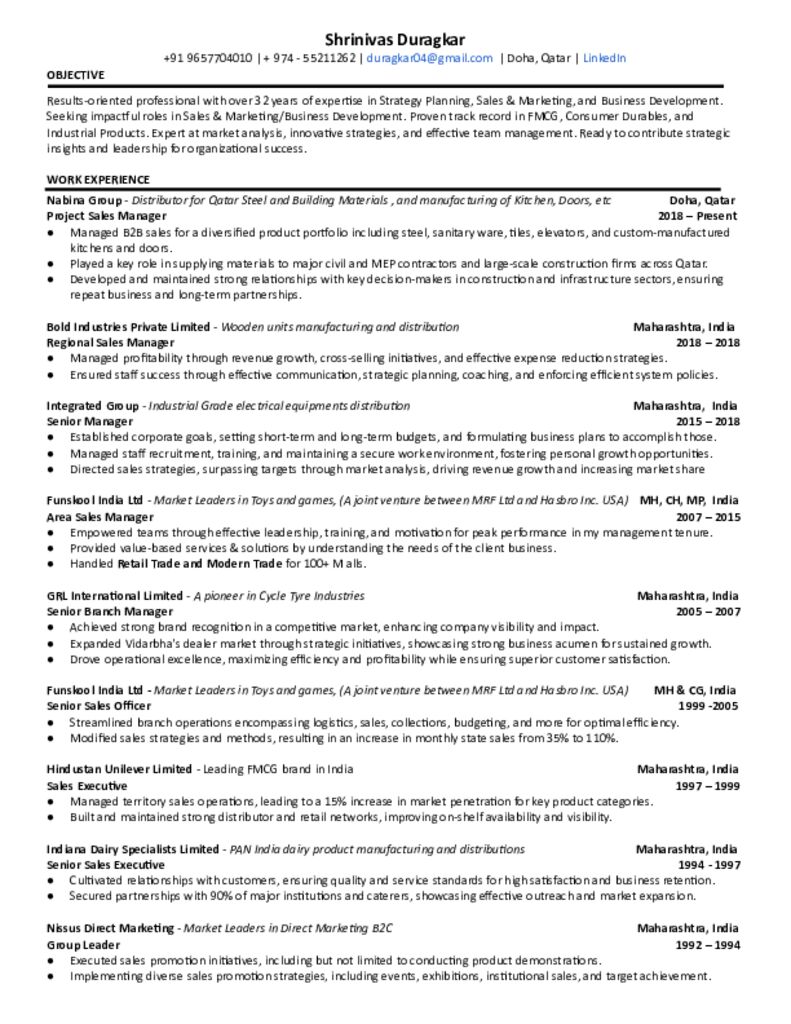 Shrinivas Duragkar
+91 9657704010 | + 974 - 55211262 | duragkar04@gmail.com | Doha, Qatar | LinkedIn

OBJECTIVE

Results-oriented professional with over 32 years of expertise in Strategy Planning, Sales & Marketing, and Business Development. Seeking impactful roles in Sales & Marketing/Business Development. Proven track record in FMCG, Consumer Durables, and Industrial Products. Expert at market analysis, innovative strategies, and effective team management. Ready to contribute strategic insights and leadership for organizational success.

WORK EXPERIENCE

Nabina Group - Distributor for Qatar Steel and Building Materials , and manufacturing of Kitchen, Doors, etc Doha, Qatar
Project Sales Manager 2018 – Present
● Managed B2B sales for a diversified product portfolio including steel, sanitary ware, tiles, elevators, and custom-manufactured kitchens and doors.
● Played a key role in supplying materials to major civil and MEP contractors and large-scale construction firms across Qatar.
● Developed and maintained strong relationships with key decision-makers in construction and infrastructure sectors, ensuring repeat business and long-term partnerships.

Bold Industries Private Limited - Wooden units manufacturing and distribution Maharashtra, India
Regional Sales Manager 2018 – 2018
● Managed profitability through revenue growth, cross-selling initiatives, and effective expense reduction strategies.
● Ensured staff success through effective communication, strategic planning, coaching, and enforcing efficient system policies.

Integrated Group - Industrial Grade electrical equipments distribution Maharashtra, India
Senior Manager 2015 – 2018
● Established corporate goals, setting short-term and long-term budgets, and formulating business plans to accomplish those.
● Managed staff recruitment, training, and maintaining a secure work environment, fostering personal growth opportunities.
● Directed sales strategies, surpassing targets through market analysis, driving revenue growth and increasing market share

Funskool India Ltd - Market Leaders in Toys and games, (A joint venture between MRF Ltd and Hasbro Inc. USA) MH, CH, MP, India
Area Sales Manager 2007 – 2015
● Empowered teams through effective leadership, training, and motivation for peak performance in my management tenure.
● Provided value-based services & solutions by understanding the needs of the client business.
● Handled Retail Trade and Modern Trade for 100+ Malls.

GRL International Limited - A pioneer in Cycle Tyre Industries Maharashtra, India
Senior Branch Manager 2005 – 2007
● Achieved strong brand recognition in a competitive market, enhancing company visibility and impact.
● Expanded Vidarbha's dealer market through strategic initiatives, showcasing strong business acumen for sustained growth.
● Drove operational excellence, maximizing efficiency and profitability while ensuring superior customer satisfaction.

Funskool India Ltd - Market Leaders in Toys and games, (A joint venture between MRF Ltd and Hasbro Inc. USA) MH & CG, India
Senior Sales Officer 1999 -2005
● Streamlined branch operations encompassing logistics, sales, collections, budgeting, and more for optimal efficiency.
● Modified sales strategies and methods, resulting in an increase in monthly state sales from 35% to 110%.

Hindustan Unilever Limited - Leading FMCG brand in India Maharashtra, India
Sales Executive 1997 – 1999
● Managed territory sales operations, leading to a 15% increase in market penetration for key product categories.
● Built and maintained strong distributor and retail networks, improving on-shelf availability and visibility.

Indiana Dairy Specialists Limited - PAN India dairy product manufacturing and distributions Maharashtra, India
Senior Sales Executive 1994 - 1997
● Cultivated relationships with customers, ensuring quality and service standards for high satisfaction and business retention.
● Secured partnerships with 90% of major institutions and caterers, showcasing effective outreach and market expansion.

Nissus Direct Marketing - Market Leaders in Direct Marketing B2C Maharashtra, India
Group Leader 1992 – 1994
● Executed sales promotion initiatives, including but not limited to conducting product demonstrations.
● Implementing diverse sales promotion strategies, including events, exhibitions, institutional sales, and target achievement.